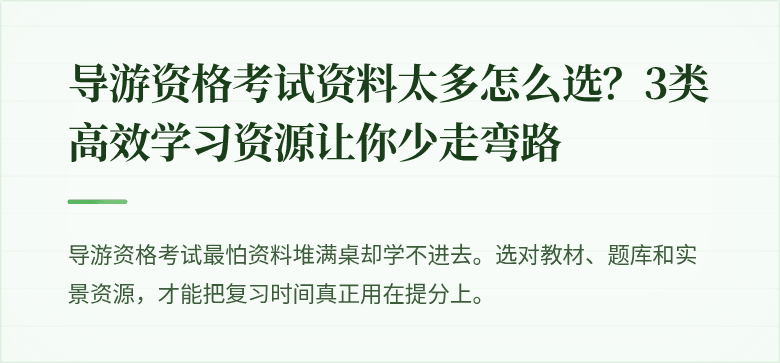 导游资格考试资料太多怎么选？3类高效学习资源让你少走弯路

导游资格考试最怕资料堆满桌却学不进去。选对教材、题库和实景资源，才能把复习时间真正用在提分上。